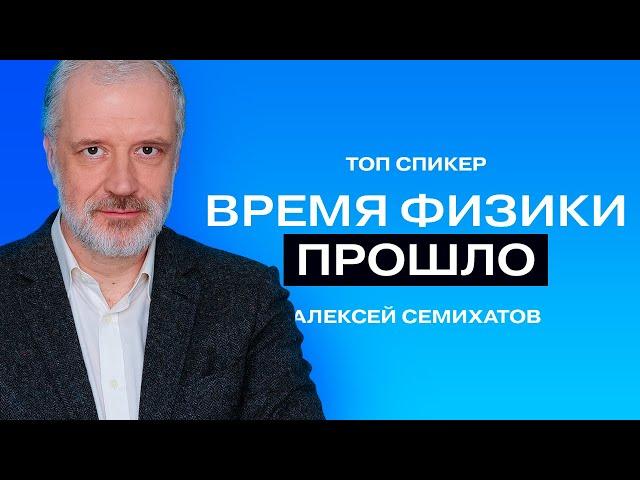 ТОП СПИКЕР
ВРЕМЯ ФИЗИКИ
ПРОШЛО
АЛЕКСЕЙ СЕМИХАТОВ